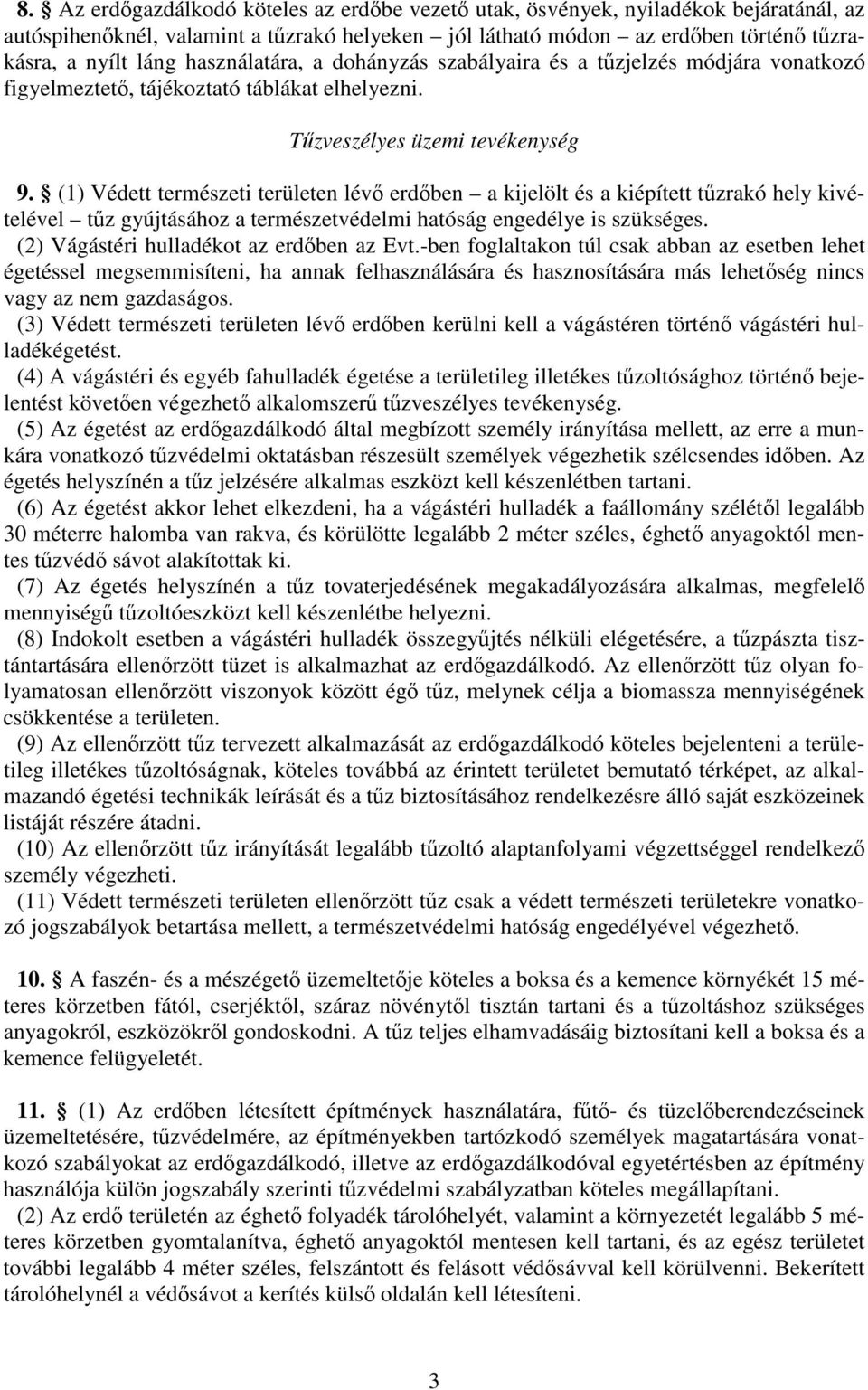 8. § Az erdőgazdálkodó köteles az erdőbe vezető utak, ösvények, nyiladékok bejáratánál, az autóspihenőknél, valamint a tűzrakó helyeken – jól látható módon – az erdőben történő tűzrakásra, a nyílt láng használatára, a dohányzás szabályaira és a tűzjelzés módjára vonatkozó figyelmeztető, tájékoztató táblákat elhelyezni.

Tűzveszélyes üzemi tevékenység

9. § (1) Védett természeti területen lévő erdőben – a kijelölt és a kiépített tűzrakó hely kivételével – tűz gyújtásához a természetvédelmi hatóság engedélye is szükséges.
(2) Vágástéri hulladékot az erdőben az Evt.-ben foglaltakon túl csak abban az esetben lehet égetéssel megsemmisíteni, ha annak felhasználására és hasznosítására más lehetőség nincs vagy az nem gazdaságos.
(3) Védett természeti területen lévő erdőben kerülni kell a vágástéren történő vágástéri hulladékégetést.
(4) A vágástéri és egyéb fahulladék égetése a területileg illetékes tűzoltósághoz történő bejelentést követően végezhető alkalomszerű tűzveszélyes tevékenység.
(5) Az égetést az erdőgazdálkodó által megbízott személy irányítása mellett, az erre a munkára vonatkozó tűzvédelmi oktatásban részesült személyek végezhetik szélcsendes időben. Az égetés helyszínén a tűz jelzésére alkalmas eszközt kell készenlétben tartani.
(6) Az égetést akkor lehet elkezdeni, ha a vágástéri hulladék a faállomány szélétől legalább 30 méterre halomba van rakva, és körülötte legalább 2 méter széles, éghető anyagoktól mentes tűzvédő sávot alakítottak ki.
(7) Az égetés helyszínén a tűz tovaterjedésének megakadályozására alkalmas, megfelelő mennyiségű tűzoltóeszközt kell készenlétbe helyezni.
(8) Indokolt esetben a vágástéri hulladék összegyűjtés nélküli elégetésére, a tűzpászta tisztántartására ellenőrzött tüzet is alkalmazhat az erdőgazdálkodó. Az ellenőrzött tűz olyan folyamatosan ellenőrzött viszonyok között égő tűz, melynek célja a biomassza mennyiségének csökkentése a területen.
(9) Az ellenőrzött tűz tervezett alkalmazását az erdőgazdálkodó köteles bejelenteni a területileg illetékes tűzoltóságnak, köteles továbbá az érintett területet bemutató térképet, az alkalmazandó égetési technikák leírását és a tűz biztosításához rendelkezésre álló saját eszközeinek listáját részére átadni.
(10) Az ellenőrzött tűz irányítását legalább tűzoltó alaptanfolyami végzettséggel rendelkező személy végezheti.
(11) Védett természeti területen ellenőrzött tűz csak a védett természeti területekre vonatkozó jogszabályok betartása mellett, a természetvédelmi hatóság engedélyével végezhető.

10. § A faszén- és a mészégető üzemeltetője köteles a boksa és a kemence környékét 15 méteres körzetben fától, cserjéktől, száraz növénytől tisztán tartani és a tűzoltáshoz szükséges anyagokról, eszközökről gondoskodni. A tűz teljes elhamvadásáig biztosítani kell a boksa és a kemence felügyeletét.

11. § (1) Az erdőben létesített építmények használatára, fűtő- és tüzelőberendezéseinek üzemeltetésére, tűzvédelmére, az építményekben tartózkodó személyek magatartására vonatkozó szabályokat az erdőgazdálkodó, illetve az erdőgazdálkodóval egyetértésben az építmény használója külön jogszabály szerinti tűzvédelmi szabályzatban köteles megállapítani.
(2) Az erdő területén az éghető folyadék tárolóhelyét, valamint a környezetét legalább 5 méteres körzetben gyomtalanítva, éghető anyagoktól mentesen kell tartani, és az egész területet további legalább 4 méter széles, felszántott és felásott védősávval kell körülvenni. Bekerített tárolóhelynél a védősávot a kerítés külső oldalán kell létesíteni.

3